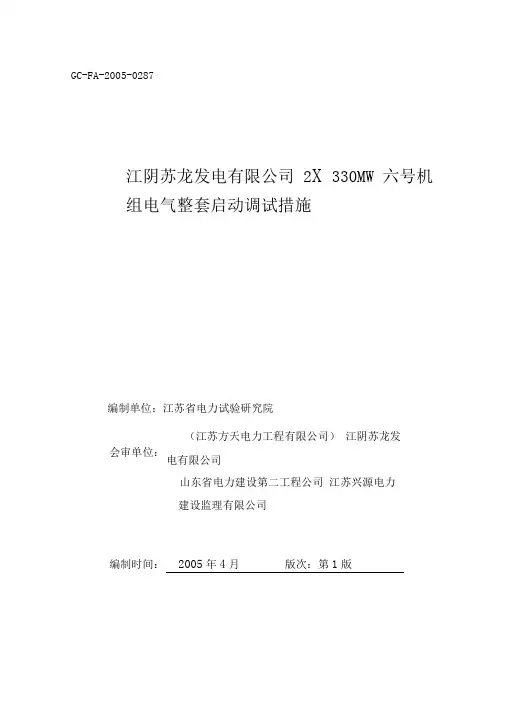 GC-FA-2005-0287

江阴苏龙发电有限公司 2X 330MW 六号机组电气整套启动调试措施

编制单位：江苏省电力试验研究院

会审单位：（江苏方天电力工程有限公司） 江阴苏龙发电有限公司

山东省电力建设第二工程公司 江苏兴源电力建设监理有限公司

编制时间： 2005 年 4 月 版次：第 1 版